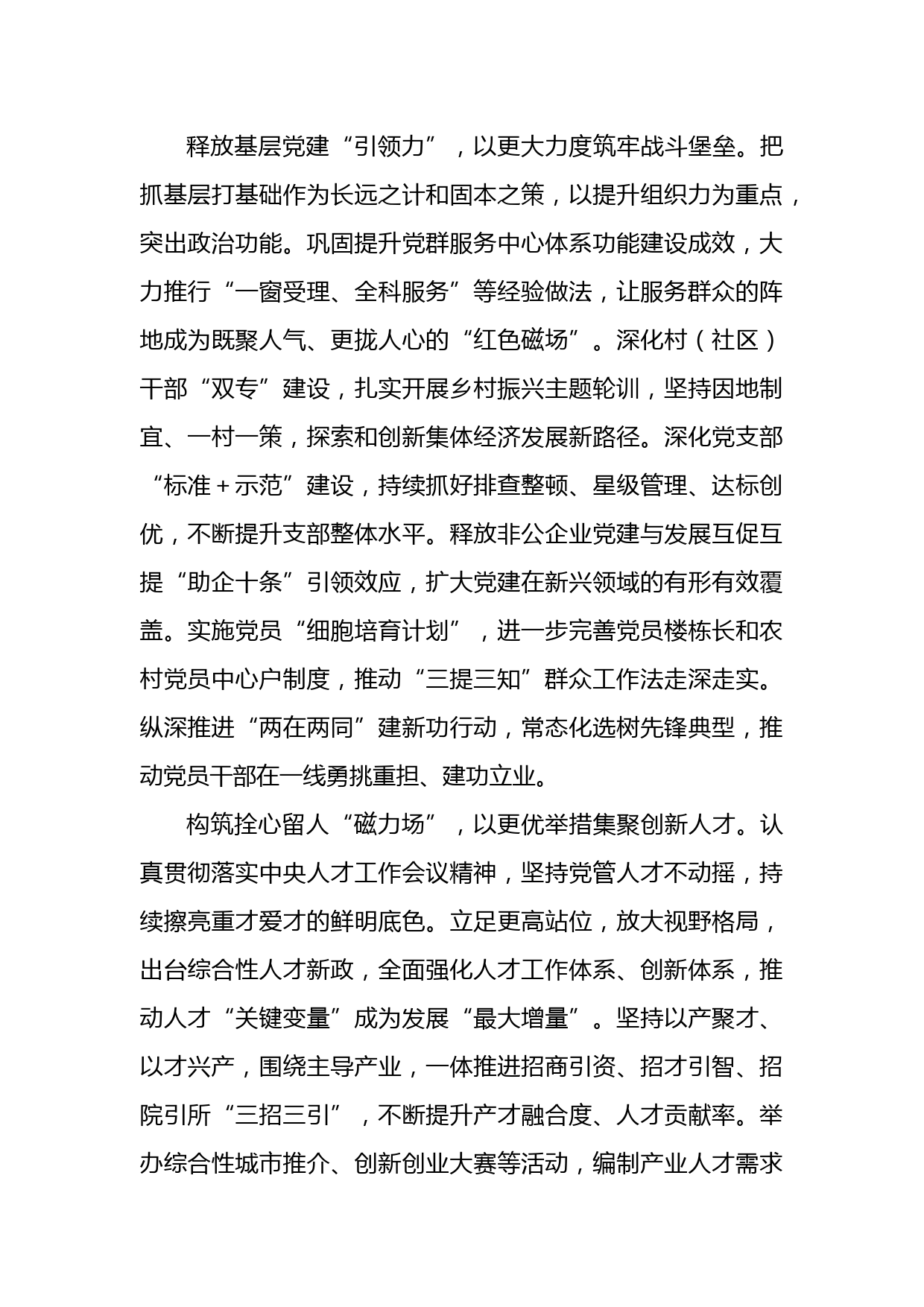 释放基层党建“引领力”，以更大力度筑牢战斗堡垒。把抓基层打基础作为长远之计和固本之策，以提升组织力为重点，突出政治功能。巩固提升党群服务中心体系功能建设成效，大力推行“一窗受理、全科服务”等经验做法，让服务群众的阵地成为既聚人气、更拢人心的“红色磁场”。深化村（社区）干部“双专”建设，扎实开展乡村振兴主题轮训，坚持因地制宜、一村一策，探索和创新集体经济发展新路径。深化党支部“标准＋示范”建设，持续抓好排查整顿、星级管理、达标创优，不断提升支部整体水平。释放非公企业党建与发展互促互提“助企十条”引领效应，扩大党建在新兴领域的有形有效覆盖。实施党员“细胞培育计划”，进一步完善党员楼栋长和农村党员中心户制度，推动“三提三知”群众工作法走深走实。纵深推进“两在两同”建新功行动，常态化选树先锋典型，推动党员干部在一线勇挑重担、建功立业。

构筑拴心留人“磁力场”，以更优举措集聚创新人才。认真贯彻落实中央人才工作会议精神，坚持党管人才不动摇，持续擦亮重才爱才的鲜明底色。立足更高站位，放大视野格局，出台综合性人才新政，全面强化人才工作体系、创新体系，推动人才“关键变量”成为发展“最大增量”。坚持以产聚才、以才兴产，围绕主导产业，一体推进招商引资、招才引智、招院引所“三招三引”，不断提升产才融合度、人才贡献率。举办综合性城市推介、创新创业大赛等活动，编制产业人才需求